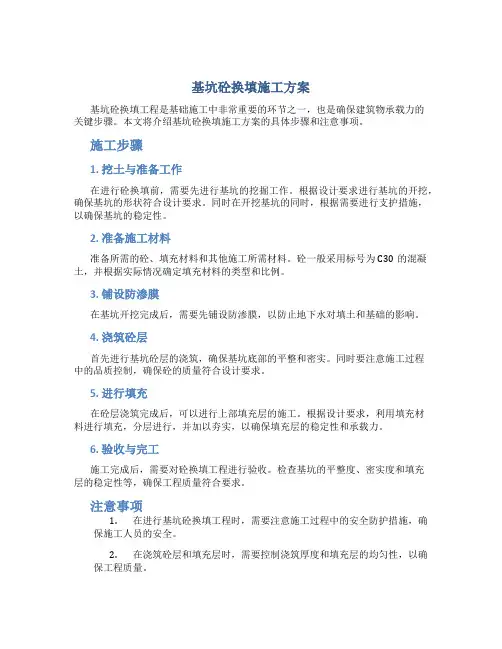 基坑砼换填施工方案

基坑砼换填工程是基础施工中非常重要的环节之一，也是确保建筑物承载力的关键步骤。本文将介绍基坑砼换填施工方案的具体步骤和注意事项。

施工步骤

1. 挖土与准备工作

在进行砼换填前，需要先进行基坑的挖掘工作。根据设计要求进行基坑的开挖，确保基坑的形状符合设计要求。同时在开挖基坑的同时，根据需要进行支护措施，以确保基坑的稳定性。

2. 准备施工材料

准备所需的砼、填充材料和其他施工所需材料。砼一般采用标号为C30的混凝土，并根据实际情况确定填充材料的类型和比例。

3. 铺设防渗膜

在基坑开挖完成后，需要先铺设防渗膜，以防止地下水对填土和基础的影响。

4. 浇筑砼层

首先进行基坑砼层的浇筑，确保基坑底部的平整和密实。同时要注意施工过程中的品质控制，确保砼的质量符合设计要求。

5. 进行填充

在砼层浇筑完成后，可以进行上部填充层的施工。根据设计要求，利用填充材料进行填充，分层进行，并加以夯实，以确保填充层的稳定性和承载力。

6. 验收与完工

施工完成后，需要对砼换填工程进行验收。检查基坑的平整度、密实度和填充层的稳定性等，确保工程质量符合要求。

注意事项

1. 在进行基坑砼换填工程时，需要注意施工过程中的安全防护措施，确保施工人员的安全。

2. 在浇筑砼层和填充层时，需要控制浇筑厚度和填充层的均匀性，以确保工程质量。